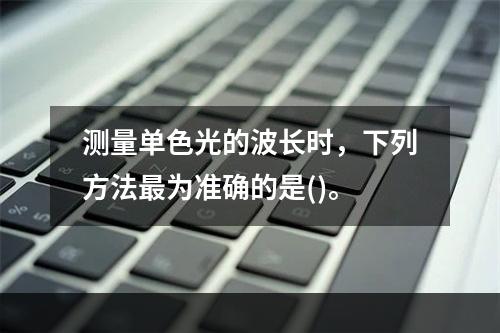 测量单色光的波长时，下列方法最为准确的是()。